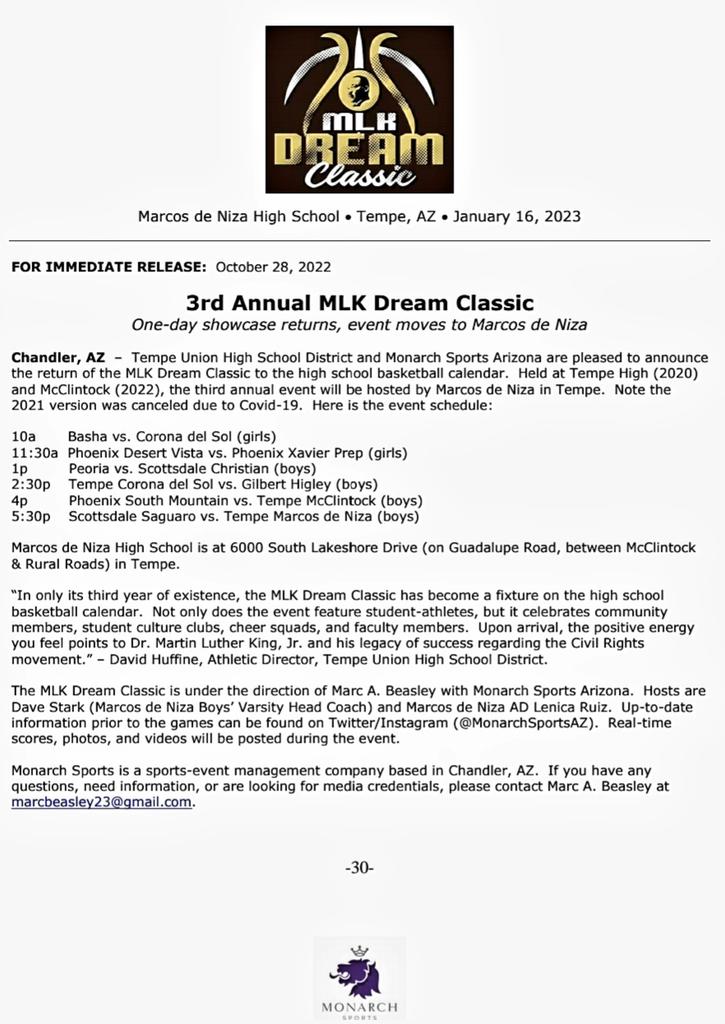 MLK DREAM Classic

Marcos de Niza High School • Tempe, AZ • January 16, 2023

FOR IMMEDIATE RELEASE: October 28, 2022

3rd Annual MLK Dream Classic
One-day showcase returns, event moves to Marcos de Niza

Chandler, AZ – Tempe Union High School District and Monarch Sports Arizona are pleased to announce the return of the MLK Dream Classic to the high school basketball calendar. Held at Tempe High (2020) and McClintock (2022), the third annual event will be hosted by Marcos de Niza in Tempe. Note the 2021 version was canceled due to Covid-19. Here is the event schedule:

10a Basha vs. Corona del Sol (girls)
11:30a Phoenix Desert Vista vs. Phoenix Xavier Prep (girls)
1p Peoria vs. Scottsdale Christian (boys)
2:30p Tempe Corona del Sol vs. Gilbert Higley (boys)
4p Phoenix South Mountain vs. Tempe McClintock (boys)
5:30p Scottsdale Saguaro vs. Tempe Marcos de Niza (boys)

Marcos de Niza High School is at 6000 South Lakeshore Drive (on Guadalupe Road, between McClintock & Rural Roads) in Tempe.

"In only its third year of existence, the MLK Dream Classic has become a fixture on the high school basketball calendar. Not only does the event feature student-athletes, but it celebrates community members, student culture clubs, cheer squads, and faculty members. Upon arrival, the positive energy you feel points to Dr. Martin Luther King, Jr. and his legacy of success regarding the Civil Rights movement." – David Huffine, Athletic Director, Tempe Union High School District.

The MLK Dream Classic is under the direction of Marc A. Beasley with Monarch Sports Arizona. Hosts are Dave Stark (Marcos de Niza Boys' Varsity Head Coach) and Marcos de Niza AD Lenica Ruiz. Up-to-date information prior to the games can be found on Twitter/Instagram (@MonarchSportsAZ). Real-time scores, photos, and videos will be posted during the event.

Monarch Sports is a sports-event management company based in Chandler, AZ. If you have any questions, need information, or are looking for media credentials, please contact Marc A. Beasley at marcbeasley23@gmail.com.

-30-

MONARCH
SPORTS